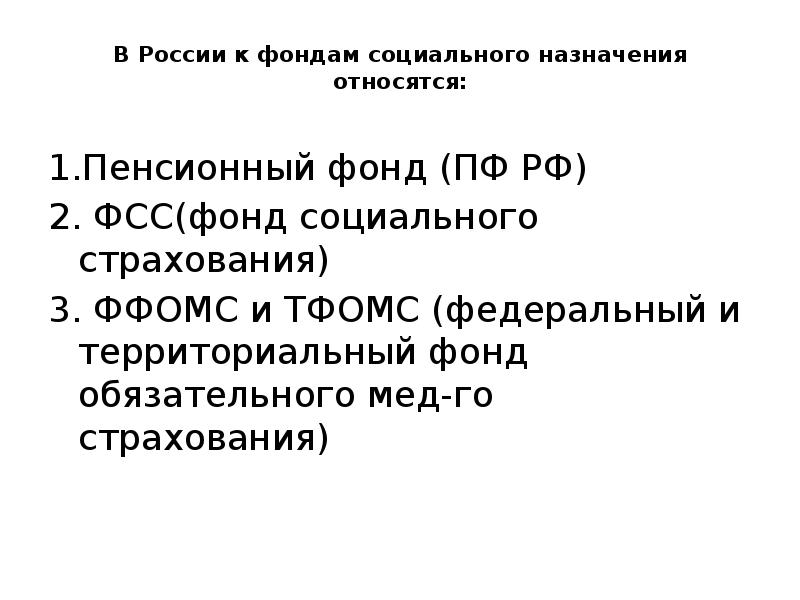 В России к фондам социального назначения относятся:

1.Пенсионный фонд (ПФ РФ)
2. ФСС(фонд социального страхования)
3. ФФОМС и ТФОМС (федеральный и территориальный фонд обязательного мед-го страхования)